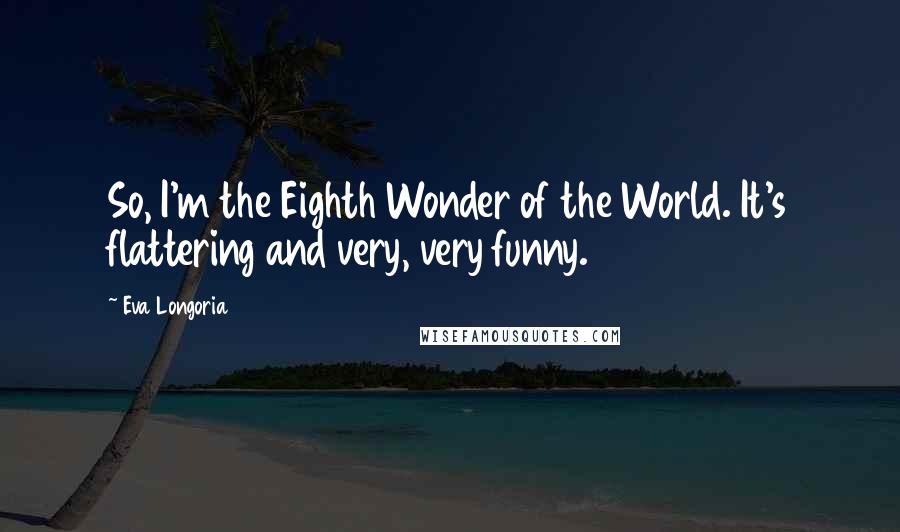 So, I'm the Eighth Wonder of the World. It's flattering and very, very funny.

~ Eva Longoria

WISEFAMOUSQUOTES.COM